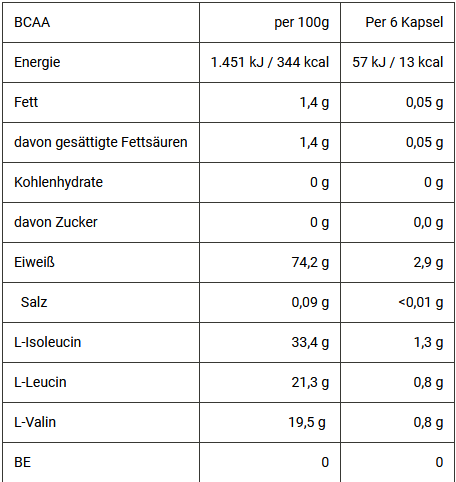 | BCAA | per 100g | Per 6 Kapsel |
|---|---|---|
| Energie | 1.451 kJ / 344 kcal | 57 kJ / 13 kcal |
| Fett | 1,4 g | 0,05 g |
| davon gesättigte Fettsäuren | 1,4 g | 0,05 g |
| Kohlenhydrate | 0 g | 0 g |
| davon Zucker | 0 g | 0,0 g |
| Eiweiß | 74,2 g | 2,9 g |
| Salz | 0,09 g | <0,01 g |
| L-Isoleucin | 33,4 g | 1,3 g |
| L-Leucin | 21,3 g | 0,8 g |
| L-Valin | 19,5 g | 0,8 g |
| BE | 0 | 0 |